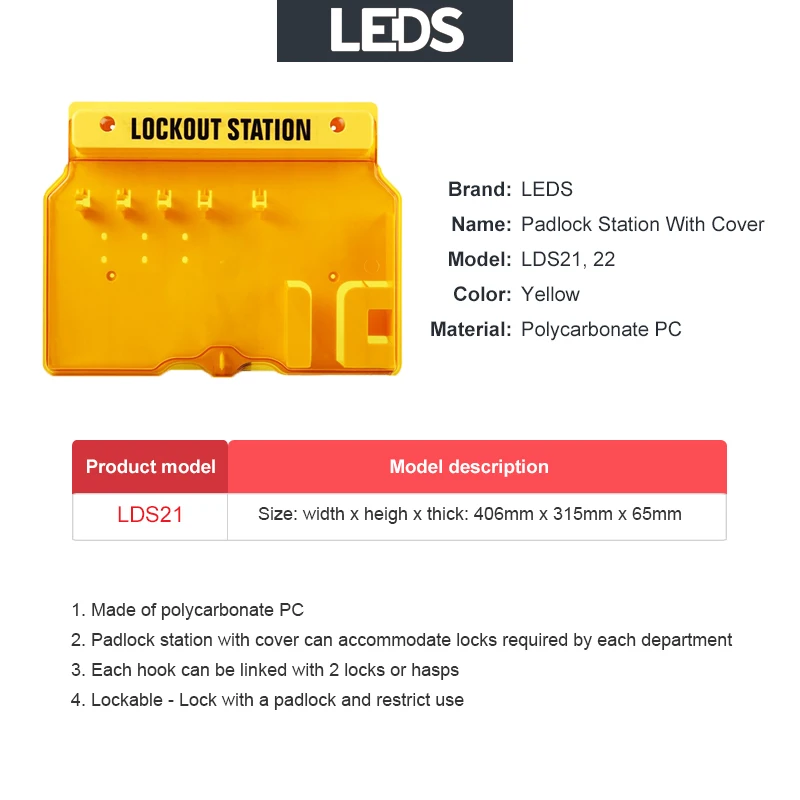 LEDS

LOCKOUT STATION

Brand: LEDS
Name: Padlock Station With Cover
Model: LDS21, 22
Color: Yellow
Material: Polycarbonate PC

| Product model | Model description |
|---|---|
| LDS21 | Size: width x heigh x thick: 406mm x 315mm x 65mm |

1. Made of polycarbonate PC
2. Padlock station with cover can accommodate locks required by each department
3. Each hook can be linked with 2 locks or hasps
4. Lockable - Lock with a padlock and restrict use